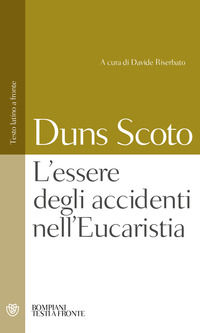 Testo latino a fronte

A cura di Davide Riserbato

Duns Scoto

L'essere degli accidenti nell'Eucaristia

BOMPIANI
TESTI A FRONTE